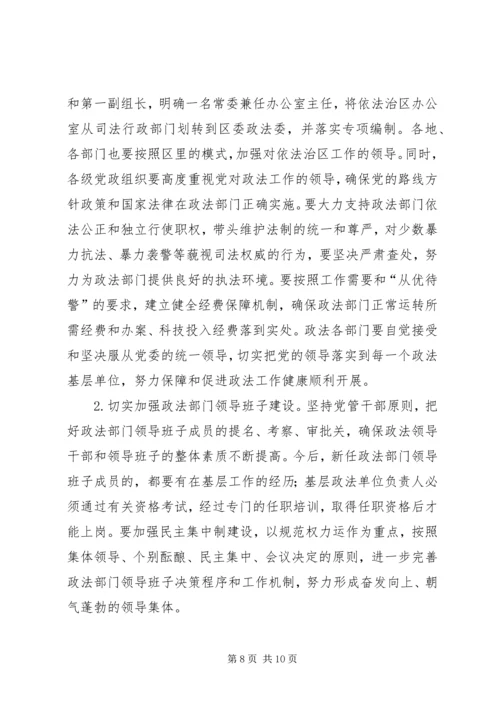 和第一副组长，明确一名常委兼任办公室主任，将依法治区办公室从司法行政部门划转到区委政法委，并落实专项编制。各地、各部门也要按照区里的模式，加强对依法治区工作的领导。同时，各级党政组织要高度重视党对政法工作的领导，确保党的路线方针政策和国家法律在政法部门正确实施。要大力支持政法部门依法公正和独立行使职权，带头维护法制的统一和尊严，对少数暴力抗法、暴力袭警等藐视司法权威的行为，要坚决严肃查处，努力为政法部门提供良好的执法环境。要按照工作需要和“从优待警”的要求，建立健全经费保障机制，确保政法部门正常运转所需经费和办案、科技投入经费落到实处。政法各部门要自觉接受和坚决服从党委的统一领导，切实把党的领导落实到每一个政法基层单位，努力保障和促进政法工作健康顺利开展。

2. 切实加强政法部门领导班子建设。坚持党管干部原则，把好政法部门领导班子成员的提名、考察、审批关，确保政法领导干部和领导班子的整体素质不断提高。今后，新任政法部门领导班子成员的，都要有在基层工作的经历；基层政法单位负责人必须通过有关资格考试，经过专门的任职培训，取得任职资格后才能上岗。要加强民主集中制建设，以规范权力运作为重点，按照集体领导、个别酝酿、民主集中、会议决定的原则，进一步完善政法部门领导班子决策程序和工作机制，努力形成奋发向上、朝气蓬勃的领导集体。

第 8 页 共 10 页